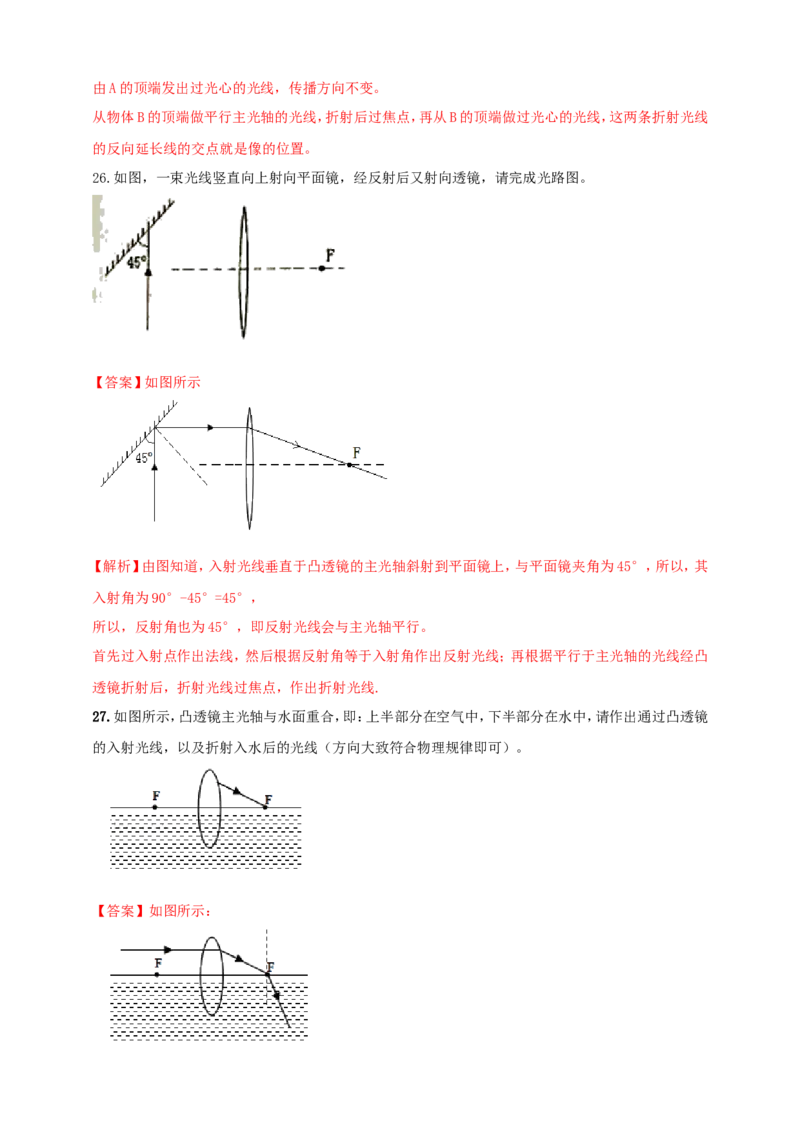 由A的顶端发出过光心的光线，传播方向不变。

从物体B的顶端做平行主光轴的光线，折射后过焦点，再从B的顶端做过光心的光线，这两条折射光线的反向延长线的交点就是像的位置。

26.如图，一束光线竖直向上射向平面镜，经反射后又射向透镜，请完成光路图。

45°

F

【答案】如图所示

45°

F

【解析】由图知道，入射光线垂直于凸透镜的主光轴斜射到平面镜上，与平面镜夹角为45°，所以，其入射角为90°-45°=45°，

所以，反射角也为45°，即反射光线会与主光轴平行。

首先过入射点作出法线，然后根据反射角等于入射角作出反射光线；再根据平行于主光轴的光线经凸透镜折射后，折射光线过焦点，作出折射光线.

27.如图所示，凸透镜主光轴与水面重合，即：上半部分在空气中，下半部分在水中，请作出通过凸透镜的入射光线，以及折射入水后的光线（方向大致符合物理规律即可）。

F

F

【答案】如图所示：

F

F